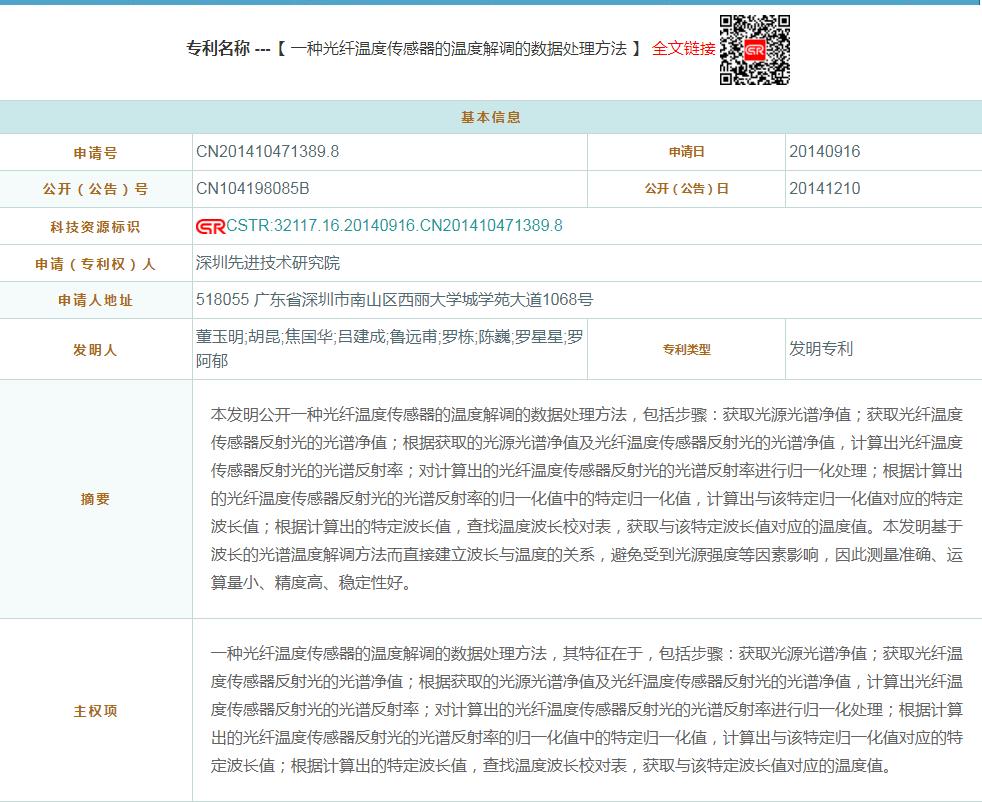 专利名称 ---【 一种光纤温度传感器的温度解调的数据处理方法 】 全文链接

| 基本信息 | | | |
|---|---|---|---|
| 申请号 | CN201410471389.8 | 申请日 | 20140916 |
| 公开（公告）号 | CN104198085B | 公开（公告）日 | 20141210 |
| 科技资源标识 | CSTR:32117.16.20140916.CN201410471389.8 | | |
| 申请（专利权）人 | 深圳先进技术研究院 | | |
| 申请人地址 | 518055 广东省深圳市南山区西丽大学城学苑大道1068号 | | |
| 发明人 | 董玉明;胡昆;焦国华;吕建成;鲁远甫;罗栋;陈巍;罗星星;罗阿郁 | 专利类型 | 发明专利 |
| 摘要 | 本发明公开一种光纤温度传感器的温度解调的数据处理方法，包括步骤：获取光源光谱净值；获取光纤温度传感器反射光的光谱净值；根据获取的光源光谱净值及光纤温度传感器反射光的光谱净值，计算出光纤温度传感器反射光的光谱反射率；对计算出的光纤温度传感器反射光的光谱反射率进行归一化处理；根据计算出的光纤温度传感器反射光的光谱反射率的归一化值中的特定归一化值，计算出与该特定归一化值对应的特定波长值；根据计算出的特定波长值，查找温度波长校对表，获取与该特定波长值对应的温度值。本发明基于波长的光谱温度解调方法而直接建立波长与温度的关系，避免受到光源强度等因素影响，因此测量准确、运算量小、精度高、稳定性好。 | | |
| 主权项 | 一种光纤温度传感器的温度解调的数据处理方法，其特征在于，包括步骤：获取光源光谱净值；获取光纤温度传感器反射光的光谱净值；根据获取的光源光谱净值及光纤温度传感器反射光的光谱净值，计算出光纤温度传感器反射光的光谱反射率；对计算出的光纤温度传感器反射光的光谱反射率进行归一化处理；根据计算出的光纤温度传感器反射光的光谱反射率的归一化值中的特定归一化值，计算出与该特定归一化值对应的特定波长值；根据计算出的特定波长值，查找温度波长校对表，获取与该特定波长值对应的温度值。 | | |